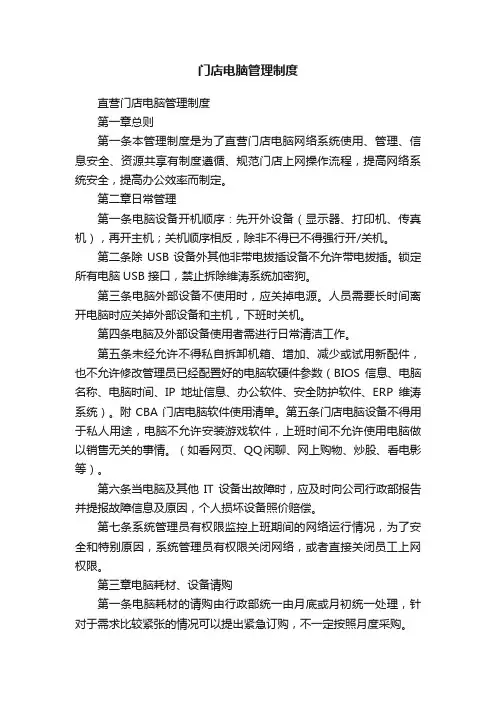 门店电脑管理制度

直营门店电脑管理制度

第一章总则

第一条本管理制度是为了直营门店电脑网络系统使用、管理、信息安全、资源共享有制度遵循、规范门店上网操作流程，提高网络系统安全，提高办公效率而制定。

第二章日常管理

第一条电脑设备开机顺序：先开外设备（显示器、打印机、传真机），再开主机；关机顺序相反，除非不得已不得强行开/关机。

第二条除 USB 设备外其他非带电拔插设备不允许带电拔插。锁定所有电脑 USB 接口，禁止拆除维涛系统加密狗。

第三条电脑外部设备不使用时，应关掉电源。人员需要长时间离开电脑时应关掉外部设备和主机，下班时关机。

第四条电脑及外部设备使用者需进行日常清洁工作。

第五条未经允许不得私自拆卸机箱、增加、减少或试用新配件，也不允许修改管理员已经配置好的电脑软硬件参数（BIOS 信息、电脑名称、电脑时间、IP 地址信息、办公软件、安全防护软件、ERP 维涛系统）。附 CBA 门店电脑软件使用清单。第五条门店电脑设备不得用于私人用途，电脑不允许安装游戏软件，上班时间不允许使用电脑做以销售无关的事情。（如看网页、QQ闲聊、网上购物、炒股、看电影等）。

第六条当电脑及其他 IT 设备出故障时，应及时向公司行政部报告并提报故障信息及原因，个人损坏设备照价赔偿。

第七条系统管理员有权限监控上班期间的网络运行情况，为了安全和特别原因，系统管理员有权限关闭网络，或者直接关闭员工上网权限。

第三章电脑耗材、设备请购

第一条电脑耗材的请购由行政部统一由月底或月初统一处理，针对于需求比较紧张的情况可以提出紧急订购，不一定按照月度采购。